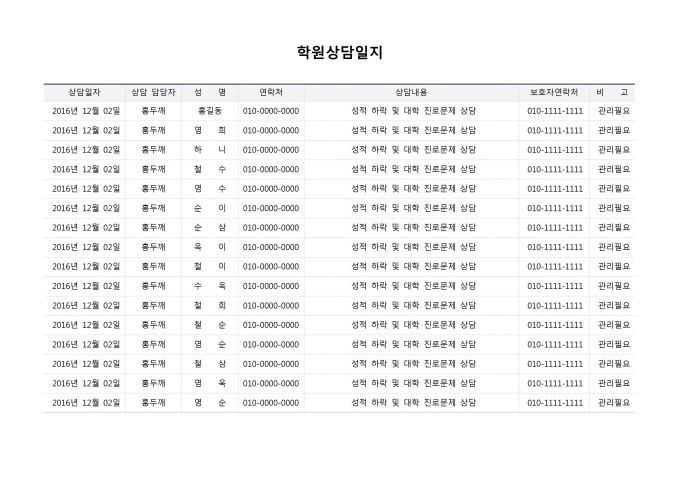 학원상담일지

| 상담일자 | 상담 담당자 | 성 명 | 연락처 | 상담내용 | 보호자연락처 | 비 고 |
|---|---|---|---|---|---|---|
| 2016년 12월 02일 | 홍두깨 | 홍길동 | 010-0000-0000 | 성적 하락 및 대학 진로문제 상담 | 010-1111-1111 | 관리필요 |
| 2016년 12월 02일 | 홍두깨 | 영 희 | 010-0000-0000 | 성적 하락 및 대학 진로문제 상담 | 010-1111-1111 | 관리필요 |
| 2016년 12월 02일 | 홍두깨 | 하 니 | 010-0000-0000 | 성적 하락 및 대학 진로문제 상담 | 010-1111-1111 | 관리필요 |
| 2016년 12월 02일 | 홍두깨 | 철 수 | 010-0000-0000 | 성적 하락 및 대학 진로문제 상담 | 010-1111-1111 | 관리필요 |
| 2016년 12월 02일 | 홍두깨 | 영 수 | 010-0000-0000 | 성적 하락 및 대학 진로문제 상담 | 010-1111-1111 | 관리필요 |
| 2016년 12월 02일 | 홍두깨 | 순 이 | 010-0000-0000 | 성적 하락 및 대학 진로문제 상담 | 010-1111-1111 | 관리필요 |
| 2016년 12월 02일 | 홍두깨 | 순 삼 | 010-0000-0000 | 성적 하락 및 대학 진로문제 상담 | 010-1111-1111 | 관리필요 |
| 2016년 12월 02일 | 홍두깨 | 옥 이 | 010-0000-0000 | 성적 하락 및 대학 진로문제 상담 | 010-1111-1111 | 관리필요 |
| 2016년 12월 02일 | 홍두깨 | 철 이 | 010-0000-0000 | 성적 하락 및 대학 진로문제 상담 | 010-1111-1111 | 관리필요 |
| 2016년 12월 02일 | 홍두깨 | 수 옥 | 010-0000-0000 | 성적 하락 및 대학 진로문제 상담 | 010-1111-1111 | 관리필요 |
| 2016년 12월 02일 | 홍두깨 | 철 희 | 010-0000-0000 | 성적 하락 및 대학 진로문제 상담 | 010-1111-1111 | 관리필요 |
| 2016년 12월 02일 | 홍두깨 | 철 순 | 010-0000-0000 | 성적 하락 및 대학 진로문제 상담 | 010-1111-1111 | 관리필요 |
| 2016년 12월 02일 | 홍두깨 | 영 순 | 010-0000-0000 | 성적 하락 및 대학 진로문제 상담 | 010-1111-1111 | 관리필요 |
| 2016년 12월 02일 | 홍두깨 | 철 삼 | 010-0000-0000 | 성적 하락 및 대학 진로문제 상담 | 010-1111-1111 | 관리필요 |
| 2016년 12월 02일 | 홍두깨 | 영 옥 | 010-0000-0000 | 성적 하락 및 대학 진로문제 상담 | 010-1111-1111 | 관리필요 |
| 2016년 12월 02일 | 홍두깨 | 영 순 | 010-0000-0000 | 성적 하락 및 대학 진로문제 상담 | 010-1111-1111 | 관리필요 |